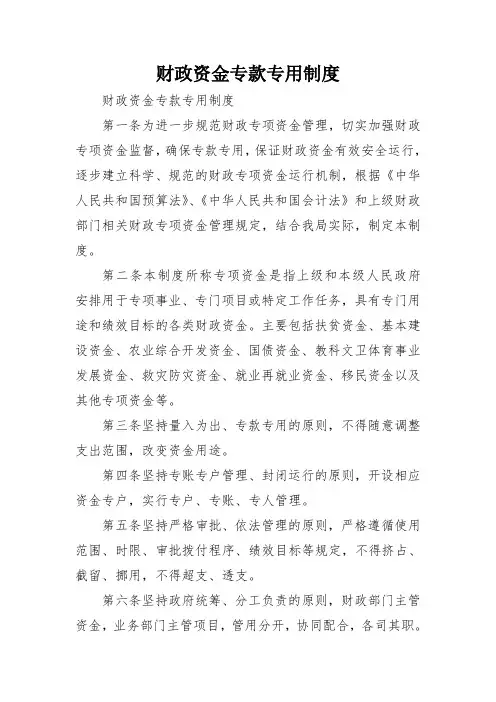 财政资金专款专用制度

财政资金专款专用制度

第一条为进一步规范财政专项资金管理，切实加强财政专项资金监督，确保专款专用，保证财政资金有效安全运行，逐步建立科学、规范的财政专项资金运行机制，根据《中华人民共和国预算法》、《中华人民共和国会计法》和上级财政部门相关财政专项资金管理规定，结合我局实际，制定本制度。

第二条本制度所称专项资金是指上级和本级人民政府安排用于专项事业、专门项目或特定工作任务，具有专门用途和绩效目标的各类财政资金。主要包括扶贫资金、基本建设资金、农业综合开发资金、国债资金、教科文卫体育事业发展资金、救灾防灾资金、就业再就业资金、移民资金以及其他专项资金等。

第三条坚持量入为出、专款专用的原则，不得随意调整支出范围，改变资金用途。

第四条坚持专账专户管理、封闭运行的原则，开设相应资金专户，实行专户、专账、专人管理。

第五条坚持严格审批、依法管理的原则，严格遵循使用范围、时限、审批拨付程序、绩效目标等规定，不得挤占、截留、挪用，不得超支、透支。

第六条坚持政府统筹、分工负责的原则，财政部门主管资金，业务部门主管项目，管用分开，协同配合，各司其职。